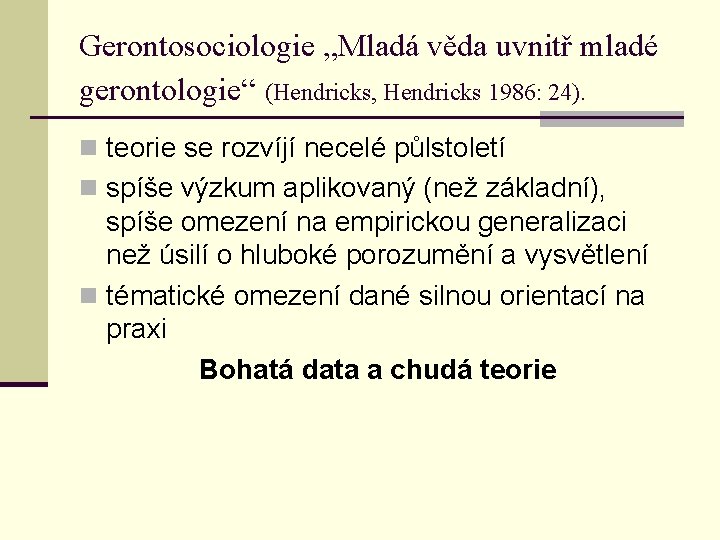 Gerontosociologie „Mladá věda uvnitř mladé gerontologie“ (Hendricks, Hendricks 1986: 24).

teorie se rozvíjí necelé půlstoletí

spíše výzkum aplikovaný (než základní), spíše omezení na empirickou generalizaci než úsilí o hluboké porozumění a vysvětlení

tématické omezení dané silnou orientací na praxi

Bohatá data a chudá teorie